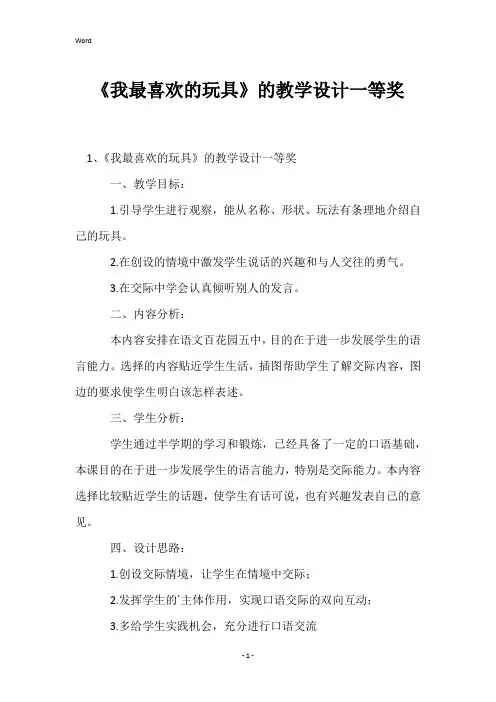 Word

《我最喜欢的玩具》的教学设计一等奖

1、《我最喜欢的玩具》的教学设计一等奖

一、教学目标：

1.引导学生进行观察，能从名称、形状、玩法有条理地介绍自己的玩具。

2.在创设的情境中激发学生说话的兴趣和与人交往的勇气。

3.在交际中学会认真倾听别人的发言。

二、内容分析：

本内容安排在语文百花园五中，目的在于进一步发展学生的语言能力。选择的内容贴近学生生活，插图帮助学生了解交际内容，图边的要求使学生明白该怎样表述。

三、学生分析：

学生通过半学期的学习和锻炼，已经具备了一定的口语基础，本课目的在于进一步发展学生的语言能力，特别是交际能力。本内容选择比较贴近学生的话题，使学生有话可说，也有兴趣发表自己的意见。

四、设计思路：

1.创设交际情境，让学生在情境中交际；

2.发挥学生的`主体作用，实现口语交际的双向互动；

3.多给学生实践机会，充分进行口语交流

- 1 -